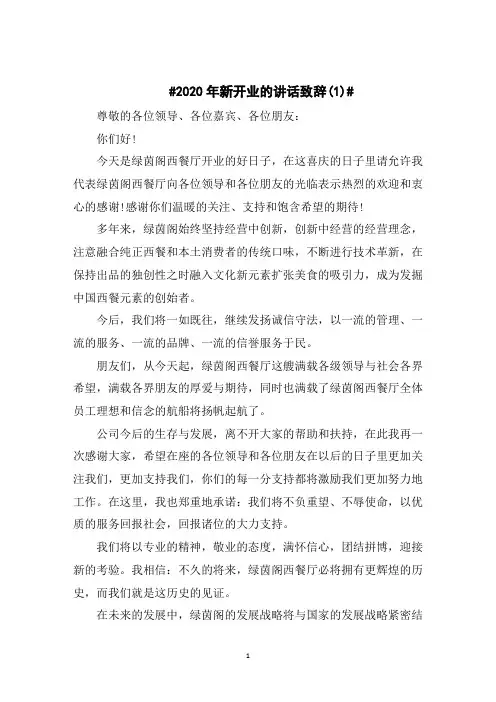 #2020 年新开业的讲话致辞(1)#

尊敬的各位领导、各位嘉宾、各位朋友：

你们好！

今天是绿茵阁西餐厅开业的好日子，在这喜庆的日子里请允许我代表绿茵阁西餐厅向各位领导和各位朋友的光临表示热烈的欢迎和衷心的感谢!感谢你们温暖的关注、支持和饱含希望的期待！

多年来，绿茵阁始终坚持经营中创新，创新中经营的经营理念，注意融合纯正西餐和本土消费者的传统口味，不断进行技术革新，在保持出品的独创性之时融入文化新元素扩张美食的吸引力，成为发掘中国西餐元素的创始者。

今后，我们将一如既往，继续发扬诚信守法，以一流的管理、一流的服务、一流的品牌、一流的信誉服务于民。

朋友们，从今天起，绿茵阁西餐厅这艘满载各级领导与社会各界希望，满载各界朋友的厚爱与期待，同时也满载了绿茵阁西餐厅全体员工理想和信念的航船将扬帆起航了。

公司今后的生存与发展，离不开大家的帮助和扶持，在此我再一次感谢大家，希望在座的各位领导和各位朋友在以后的日子里更加关注我们，更加支持我们，你们的每一分支持都将激励我们更加努力地工作。在这里，我也郑重地承诺：我们将不负重望、不辱使命，以优质的服务回报社会，回报诸位的大力支持。

我们将以专业的精神，敬业的态度，满怀信心，团结拼博，迎接新的考验。我相信：不久的将来，绿茵阁西餐厅必将拥有更辉煌的历史，而我们就是这历史的见证。

在未来的发展中，绿茵阁的发展战略将与国家的发展战略紧密结

1